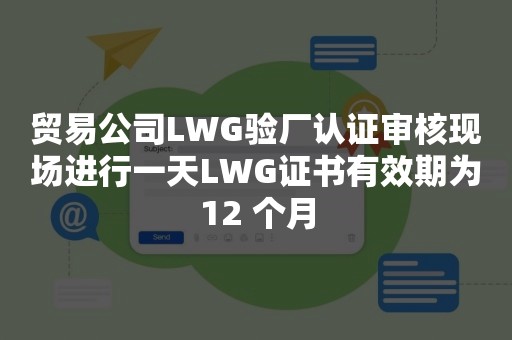 贸易公司LWG验厂认证审核现场进行一天LWG证书有效期为12 个月

Subject:

@

Send